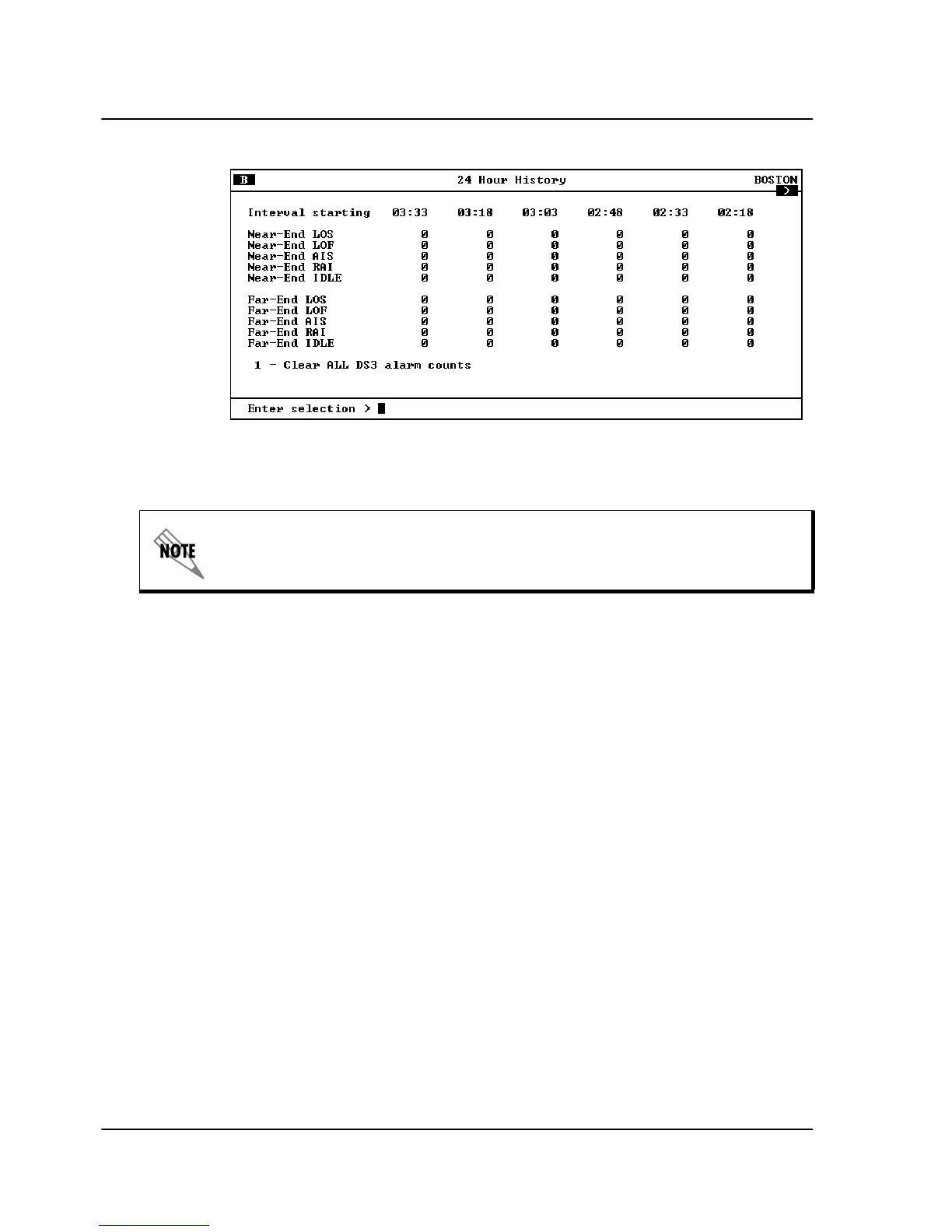 B 24 Hour History BOSTON

>

| Interval starting | 03:33 | 03:18 | 03:03 | 02:48 | 02:33 | 02:18 |
|---|---|---|---|---|---|---|
| Near-End LOS | 0 | 0 | 0 | 0 | 0 | 0 |
| Near-End LOF | 0 | 0 | 0 | 0 | 0 | 0 |
| Near-End AIS | 0 | 0 | 0 | 0 | 0 | 0 |
| Near-End RAI | 0 | 0 | 0 | 0 | 0 | 0 |
| Near-End IDLE | 0 | 0 | 0 | 0 | 0 | 0 |
| Far-End LOS | 0 | 0 | 0 | 0 | 0 | 0 |
| Far-End LOF | 0 | 0 | 0 | 0 | 0 | 0 |
| Far-End AIS | 0 | 0 | 0 | 0 | 0 | 0 |
| Far-End RAI | 0 | 0 | 0 | 0 | 0 | 0 |
| Far-End IDLE | 0 | 0 | 0 | 0 | 0 | 0 |

1 - Clear ALL DS3 alarm counts

Enter selection >

NOTE